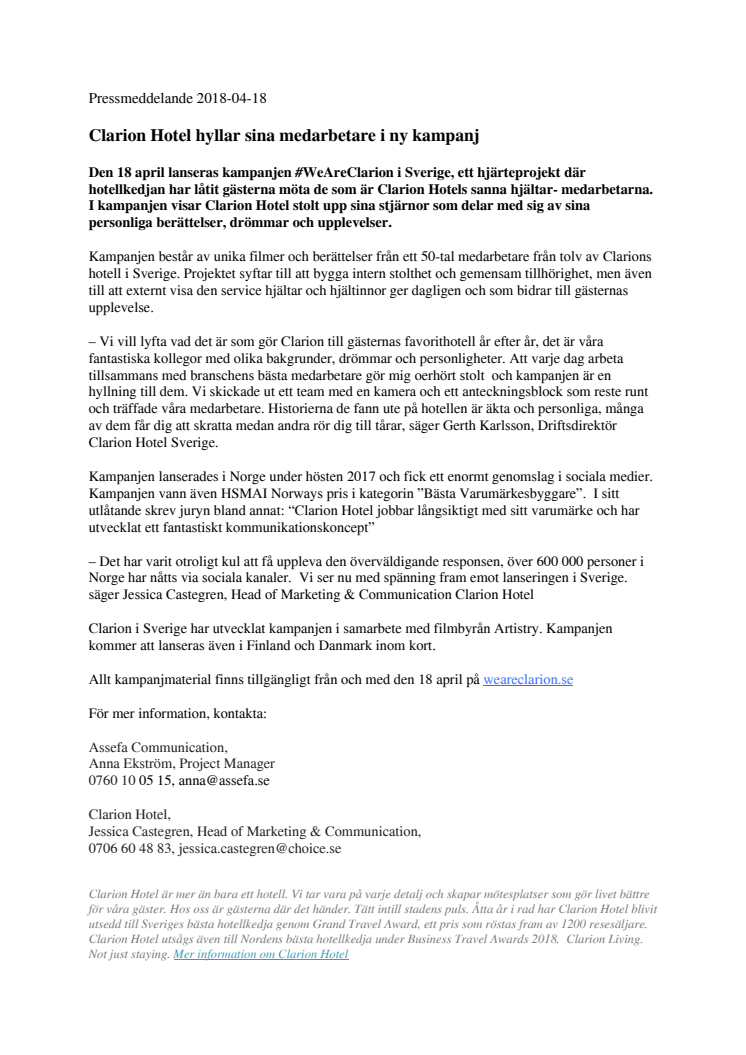 Pressmeddelande 2018-04-18

Clarion Hotel hyllar sina medarbetare i ny kampanj

Den 18 april lanseras kampanjen #WeAreClarion i Sverige, ett hjärteprojekt där hotellkedjan har låtit gästerna möta de som är Clarion Hotels sanna hjältar- medarbetarna. I kampanjen visar Clarion Hotel stolt upp sina stjärnor som delar med sig av sina personliga berättelser, drömmar och upplevelser.

Kampanjen består av unika filmer och berättelser från ett 50-tal medarbetare från tolv av Clarions hotell i Sverige. Projektet syftar till att bygga intern stolthet och gemensam tillhörighet, men även till att externt visa den service hjältar och hjältinnor ger dagligen och som bidrar till gästernas upplevelse.

– Vi vill lyfta vad det är som gör Clarion till gästernas favorithotell år efter år, det är våra fantastiska kollegor med olika bakgrunder, drömmar och personligheter. Att varje dag arbeta tillsammans med branschens bästa medarbetare gör mig oerhört stolt  och kampanjen är en hyllning till dem. Vi skickade ut ett team med en kamera och ett anteckningsblock som reste runt och träffade våra medarbetare. Historierna de fann ute på hotellen är äkta och personliga, många av dem får dig att skratta medan andra rör dig till tårar, säger Gerth Karlsson, Driftsdirektör Clarion Hotel Sverige.

Kampanjen lanserades i Norge under hösten 2017 och fick ett enormt genomslag i sociala medier. Kampanjen vann även HSMAI Norways pris i kategorin "Bästa Varumärkesbyggare".  I sitt utlåtande skrev juryn bland annat: "Clarion Hotel jobbar långsiktigt med sitt varumärke och har utvecklat ett fantastiskt kommunikationskoncept"

– Det har varit otroligt kul att få uppleva den överväldigande responsen, över 600 000 personer i Norge har nåtts via sociala kanaler.  Vi ser nu med spänning fram emot lanseringen i Sverige. säger Jessica Castegren, Head of Marketing & Communication Clarion Hotel

Clarion i Sverige har utvecklat kampanjen i samarbete med filmbyrån Artistry. Kampanjen kommer att lanseras även i Finland och Danmark inom kort.

Allt kampanjmaterial finns tillgängligt från och med den 18 april på weareclarion.se

För mer information, kontakta:

Assefa Communication,
Anna Ekström, Project Manager
0760 10 05 15, anna@assefa.se

Clarion Hotel,
Jessica Castegren, Head of Marketing & Communication,
0706 60 48 83, jessica.castegren@choice.se

Clarion Hotel är mer än bara ett hotell. Vi tar vara på varje detalj och skapar mötesplatser som gör livet bättre för våra gäster. Hos oss är gästerna där det händer. Tätt intill stadens puls. Åtta år i rad har Clarion Hotel blivit utsedd till Sveriges bästa hotellkedja genom Grand Travel Award, ett pris som röstas fram av 1200 resesäljare. Clarion Hotel utsågs även till Nordens bästa hotellkedja under Business Travel Awards 2018.  Clarion Living. Not just staying. Mer information om Clarion Hotel